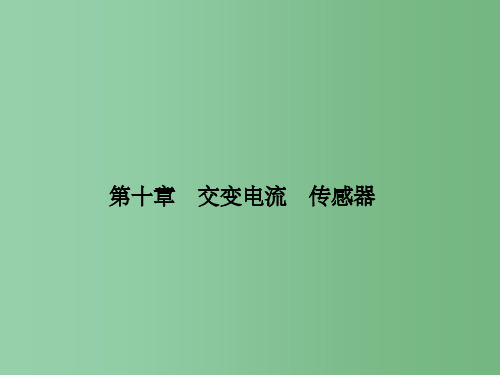 第十章　交变电流　传感器